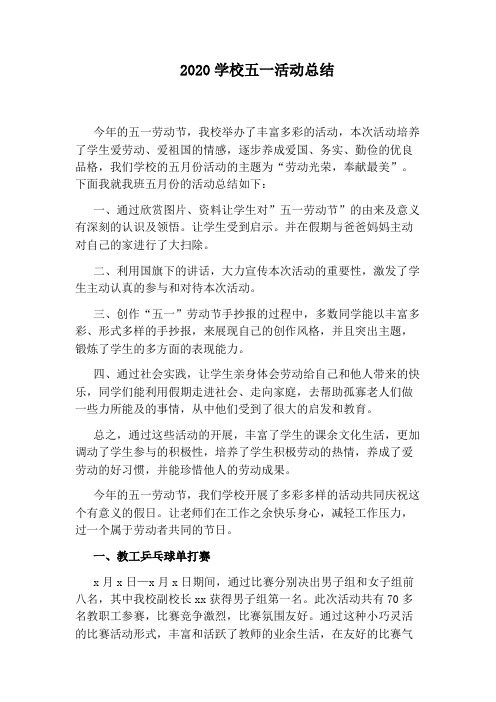 2020 学校五一活动总结

今年的五一劳动节，我校举办了丰富多彩的活动，本次活动培养了学生爱劳动、爱祖国的情感，逐步养成爱国、务实、勤俭的优良品格，我们学校的五月份活动的主题为“劳动光荣，奉献最美”。下面我就我班五月份的活动总结如下：

一、通过欣赏图片、资料让学生对”五一劳动节”的由来及意义有深刻的认识及领悟。让学生受到启示。并在假期与爸爸妈妈主动对自己的家进行了大扫除。

二、利用国旗下的讲话，大力宣传本次活动的重要性，激发了学生主动认真的参与和对待本次活动。

三、创作“五一”劳动节手抄报的过程中，多数同学能以丰富多彩、形式多样的手抄报，来展现自己的创作风格，并且突出主题，锻炼了学生的多方面的表现能力。

四、通过社会实践，让学生亲身体会劳动给自己和他人带来的快乐，同学们能利用假期走进社会、走向家庭，去帮助孤寡老人们做一些力所能及的事情，从中他们受到了很大的启发和教育。

总之，通过这些活动的开展，丰富了学生的课余文化生活，更加调动了学生参与的积极性，培养了学生积极劳动的热情，养成了爱劳动的好习惯，并能珍惜他人的劳动成果。

今年的五一劳动节，我们学校开展了多彩多样的活动共同庆祝这个有意义的假日。让老师们在工作之余快乐身心，减轻工作压力，过一个属于劳动者共同的节日。

一、教工乒乓球单打赛

x 月 x 日—x 月 x 日期间，通过比赛分别决出男子组和女子组前八名，其中我校副校长 xx 获得男子组第一名。此次活动共有 70 多名教职工参赛，比赛竞争激烈，比赛氛围友好。通过这种小巧灵活的比赛活动形式，丰富和活跃了教师的业余生活，在友好的比赛气